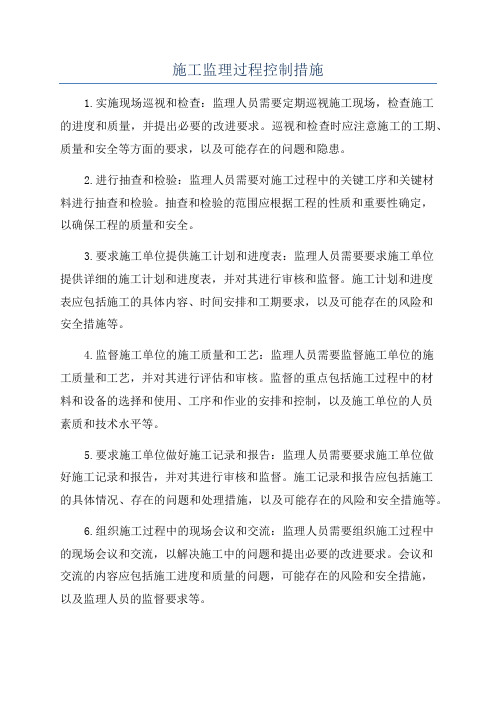 施工监理过程控制措施

1.实施现场巡视和检查：监理人员需要定期巡视施工现场，检查施工的进度和质量，并提出必要的改进要求。巡视和检查时应注意施工的工期、质量和安全等方面的要求，以及可能存在的问题和隐患。

2.进行抽查和检验：监理人员需要对施工过程中的关键工序和关键材料进行抽查和检验。抽查和检验的范围应根据工程的性质和重要性确定，以确保工程的质量和安全。

3.要求施工单位提供施工计划和进度表：监理人员需要要求施工单位提供详细的施工计划和进度表，并对其进行审核和监督。施工计划和进度表应包括施工的具体内容、时间安排和工期要求，以及可能存在的风险和安全措施等。

4.监督施工单位的施工质量和工艺：监理人员需要监督施工单位的施工质量和工艺，并对其进行评估和审核。监督的重点包括施工过程中的材料和设备的选择和使用、工序和作业的安排和控制，以及施工单位的人员素质和技术水平等。

5.要求施工单位做好施工记录和报告：监理人员需要要求施工单位做好施工记录和报告，并对其进行审核和监督。施工记录和报告应包括施工的具体情况、存在的问题和处理措施，以及可能存在的风险和安全措施等。

6.组织施工过程中的现场会议和交流：监理人员需要组织施工过程中的现场会议和交流，以解决施工中的问题和提出必要的改进要求。会议和交流的内容应包括施工进度和质量的问题，可能存在的风险和安全措施，以及监理人员的监督要求等。